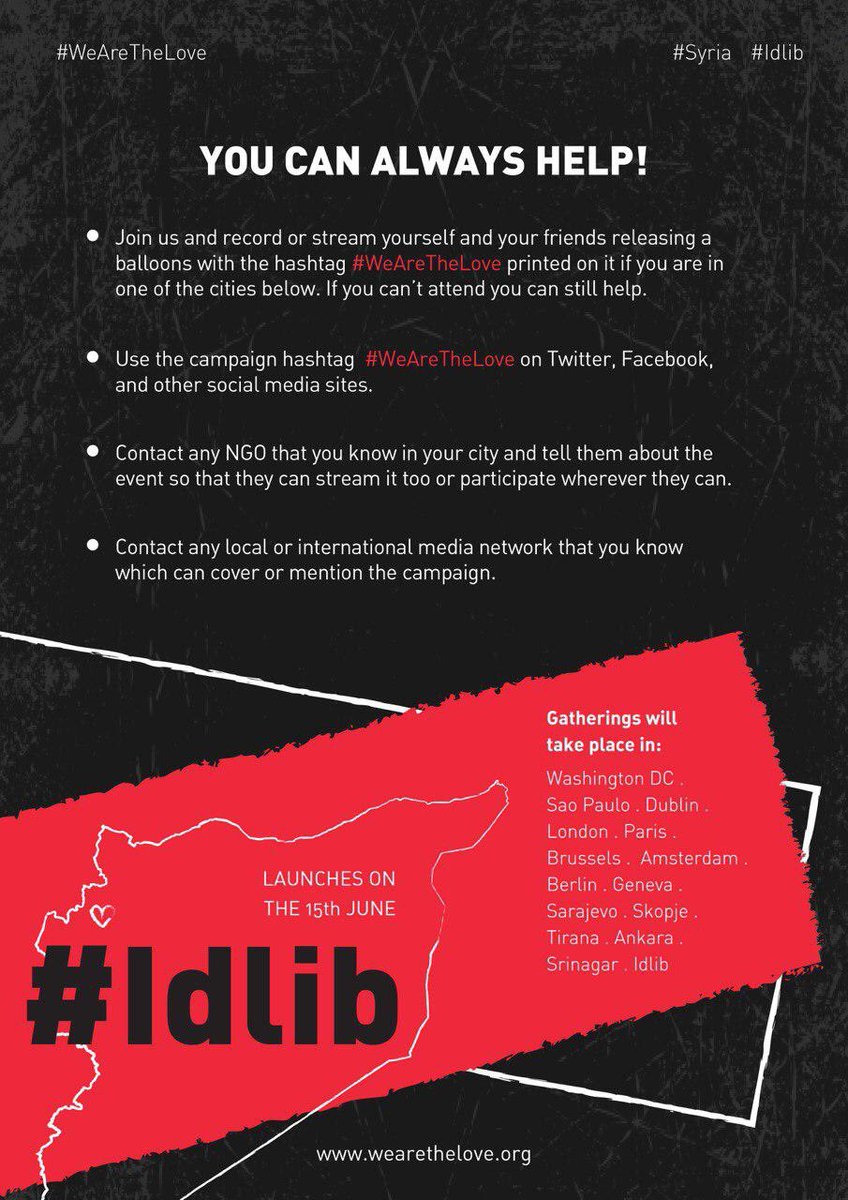 #WeAreTheLove

#Syria #Idlib

YOU CAN ALWAYS HELP!

• Join us and record or stream yourself and your friends releasing a balloons with the hashtag #WeAreTheLove printed on it if you are in one of the cities below. If you can't attend you can still help.

• Use the campaign hashtag #WeAreTheLove on Twitter, Facebook, and other social media sites.

• Contact any NGO that you know in your city and tell them about the event so that they can stream it too or participate wherever they can.

• Contact any local or international media network that you know which can cover or mention the campaign.

LAUNCHES ON THE 15th JUNE

#Idlib

Gatherings will take place in:

Washington DC .
Sao Paulo . Dublin .
London . Paris .
Brussels . Amsterdam .
Berlin . Geneva .
Sarajevo . Skopje .
Tirana . Ankara .
Srinagar . Idlib

www.wearethelove.org